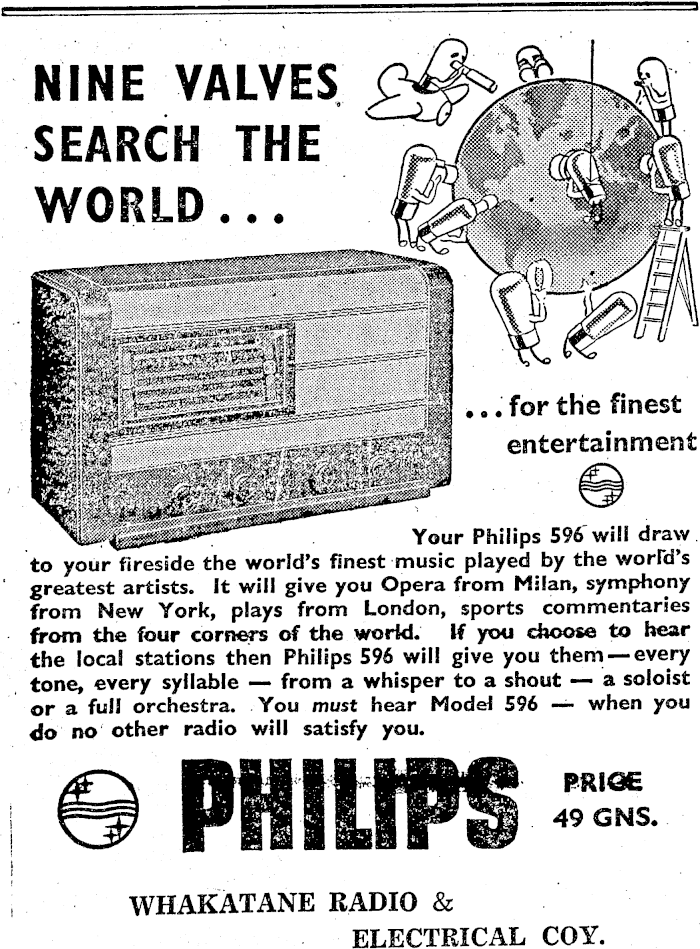 NINE VALVES SEARCH THE WORLD...

...for the finest entertainment

Your Philips 596 will draw to your fireside the world's finest music played by the world's greatest artists. It will give you Opera from Milan, symphony from New York, plays from London, sports commentaries from the four corners of the world. If you choose to hear the local stations then Philips 596 will give you them—every tone, every syllable — from a whisper to a shout — a soloist or a full orchestra. You must hear Model 596 — when you do no other radio will satisfy you.

PHILIPS

PRICE 49 GNS.

WHAKATANE RADIO & ELECTRICAL COY.